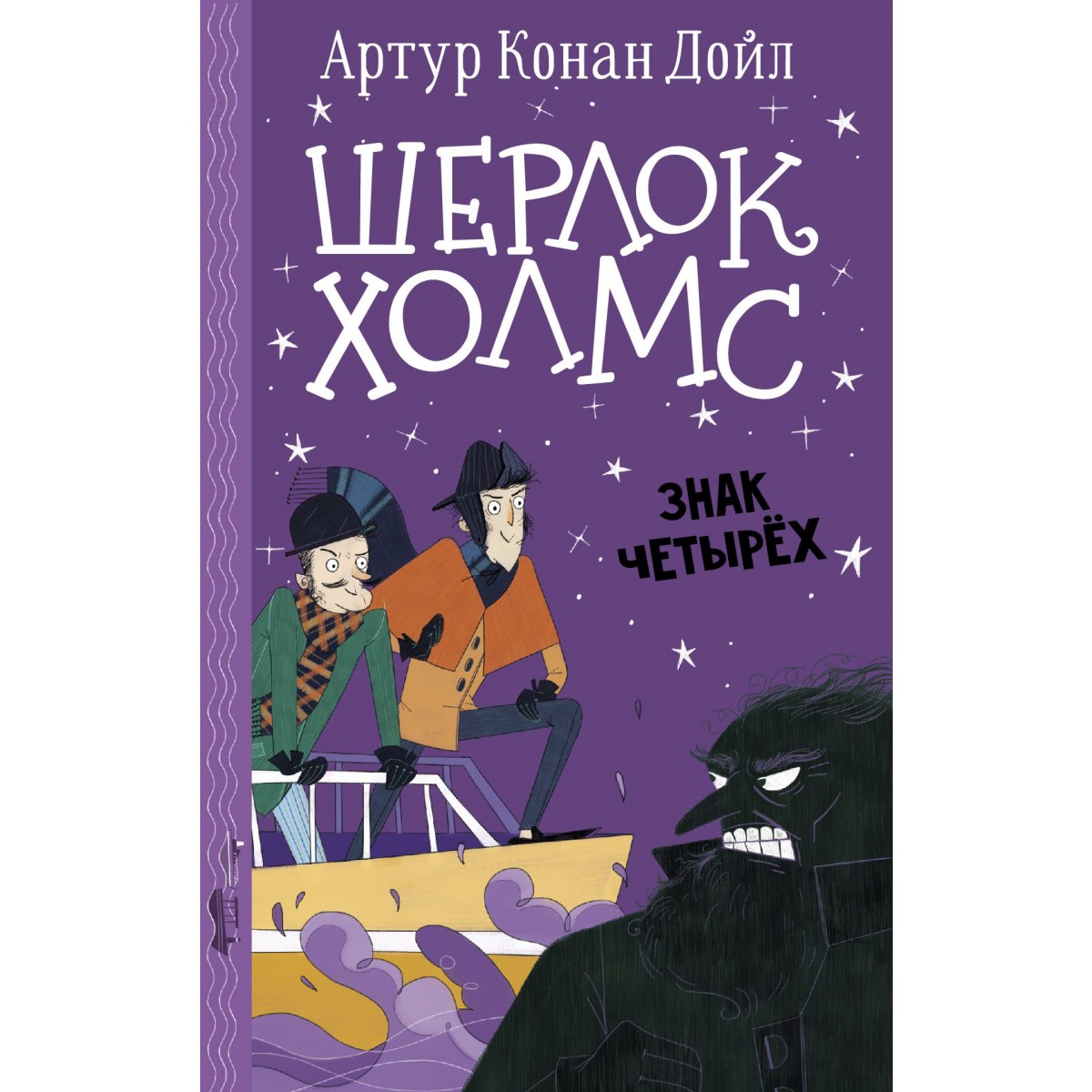 Артур Конан Дойл

ШЕРЛОК ХОЛМС

ЗНАК ЧЕТЫРЁХ